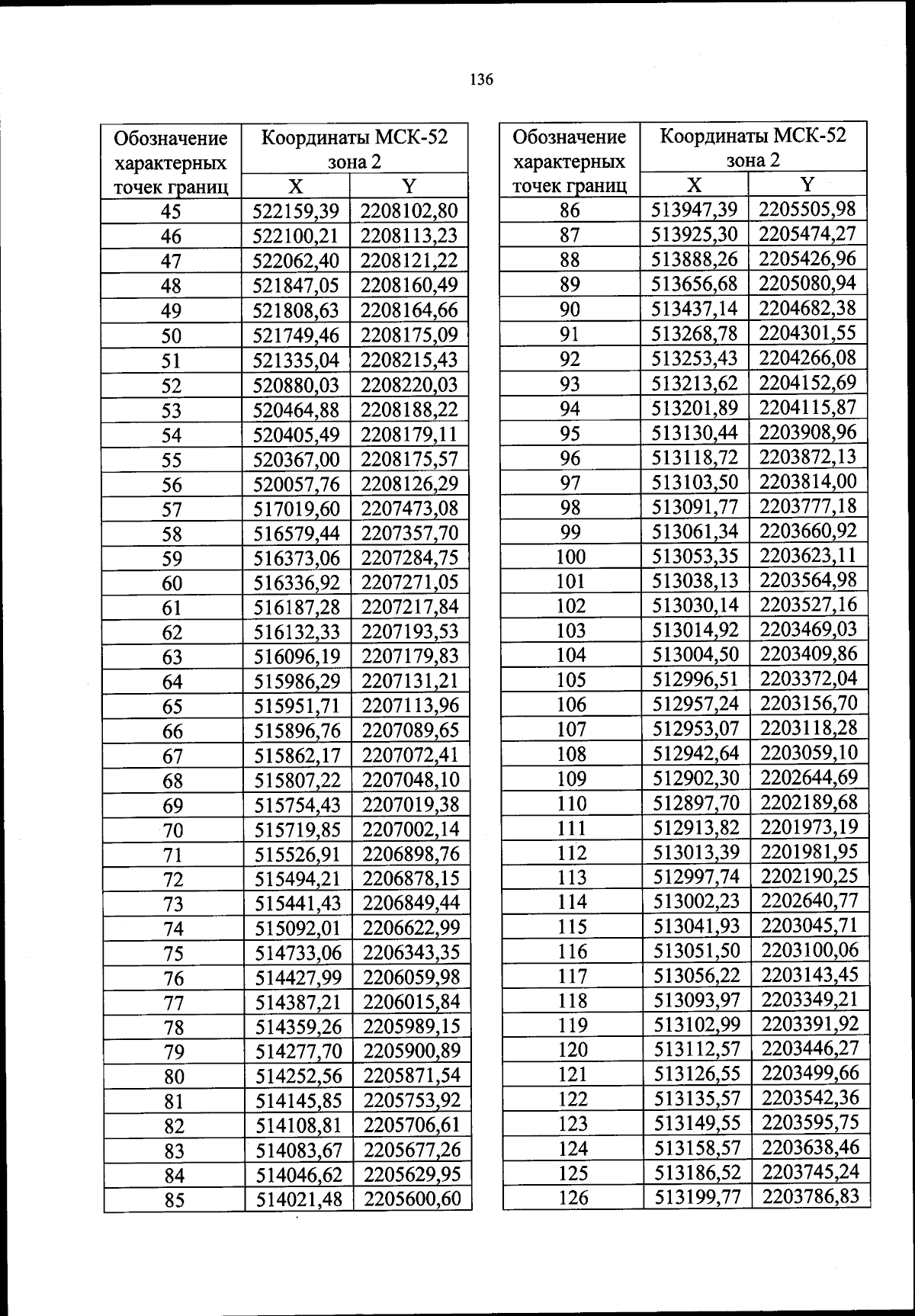 136

| Обозначение характерных точек границ | Координаты МСК-52 зона 2 X | Координаты МСК-52 зона 2 Y |
|---|---|---|
| 45 | 522159,39 | 2208102,80 |
| 46 | 522100,21 | 2208113,23 |
| 47 | 522062,40 | 2208121,22 |
| 48 | 521847,05 | 2208160,49 |
| 49 | 521808,63 | 2208164,66 |
| 50 | 521749,46 | 2208175,09 |
| 51 | 521335,04 | 2208215,43 |
| 52 | 520880,03 | 2208220,03 |
| 53 | 520464,88 | 2208188,22 |
| 54 | 520405,49 | 2208179,11 |
| 55 | 520367,00 | 2208175,57 |
| 56 | 520057,76 | 2208126,29 |
| 57 | 517019,60 | 2207473,08 |
| 58 | 516579,44 | 2207357,70 |
| 59 | 516373,06 | 2207284,75 |
| 60 | 516336,92 | 2207271,05 |
| 61 | 516187,28 | 2207217,84 |
| 62 | 516132,33 | 2207193,53 |
| 63 | 516096,19 | 2207179,83 |
| 64 | 515986,29 | 2207131,21 |
| 65 | 515951,71 | 2207113,96 |
| 66 | 515896,76 | 2207089,65 |
| 67 | 515862,17 | 2207072,41 |
| 68 | 515807,22 | 2207048,10 |
| 69 | 515754,43 | 2207019,38 |
| 70 | 515719,85 | 2207002,14 |
| 71 | 515526,91 | 2206898,76 |
| 72 | 515494,21 | 2206878,15 |
| 73 | 515441,43 | 2206849,44 |
| 74 | 515092,01 | 2206622,99 |
| 75 | 514733,06 | 2206343,35 |
| 76 | 514427,99 | 2206059,98 |
| 77 | 514387,21 | 2206015,84 |
| 78 | 514359,26 | 2205989,15 |
| 79 | 514277,70 | 2205900,89 |
| 80 | 514252,56 | 2205871,54 |
| 81 | 514145,85 | 2205753,92 |
| 82 | 514108,81 | 2205706,61 |
| 83 | 514083,67 | 2205677,26 |
| 84 | 514046,62 | 2205629,95 |
| 85 | 514021,48 | 2205600,60 |

| Обозначение характерных точек границ | Координаты МСК-52 зона 2 X | Координаты МСК-52 зона 2 Y |
|---|---|---|
| 86 | 513947,39 | 2205505,98 |
| 87 | 513925,30 | 2205474,27 |
| 88 | 513888,26 | 2205426,96 |
| 89 | 513656,68 | 2205080,94 |
| 90 | 513437,14 | 2204682,38 |
| 91 | 513268,78 | 2204301,55 |
| 92 | 513253,43 | 2204266,08 |
| 93 | 513213,62 | 2204152,69 |
| 94 | 513201,89 | 2204115,87 |
| 95 | 513130,44 | 2203908,96 |
| 96 | 513118,72 | 2203872,13 |
| 97 | 513103,50 | 2203814,00 |
| 98 | 513091,77 | 2203777,18 |
| 99 | 513061,34 | 2203660,92 |
| 100 | 513053,35 | 2203623,11 |
| 101 | 513038,13 | 2203564,98 |
| 102 | 513030,14 | 2203527,16 |
| 103 | 513014,92 | 2203469,03 |
| 104 | 513004,50 | 2203409,86 |
| 105 | 512996,51 | 2203372,04 |
| 106 | 512957,24 | 2203156,70 |
| 107 | 512953,07 | 2203118,28 |
| 108 | 512942,64 | 2203059,10 |
| 109 | 512902,30 | 2202644,69 |
| 110 | 512897,70 | 2202189,68 |
| 111 | 512913,82 | 2201973,19 |
| 112 | 513013,39 | 2201981,95 |
| 113 | 512997,74 | 2202190,25 |
| 114 | 513002,23 | 2202640,77 |
| 115 | 513041,93 | 2203045,71 |
| 116 | 513051,50 | 2203100,06 |
| 117 | 513056,22 | 2203143,45 |
| 118 | 513093,97 | 2203349,21 |
| 119 | 513102,99 | 2203391,92 |
| 120 | 513112,57 | 2203446,27 |
| 121 | 513126,55 | 2203499,66 |
| 122 | 513135,57 | 2203542,36 |
| 123 | 513149,55 | 2203595,75 |
| 124 | 513158,57 | 2203638,46 |
| 125 | 513186,52 | 2203745,24 |
| 126 | 513199,77 | 2203786,83 |